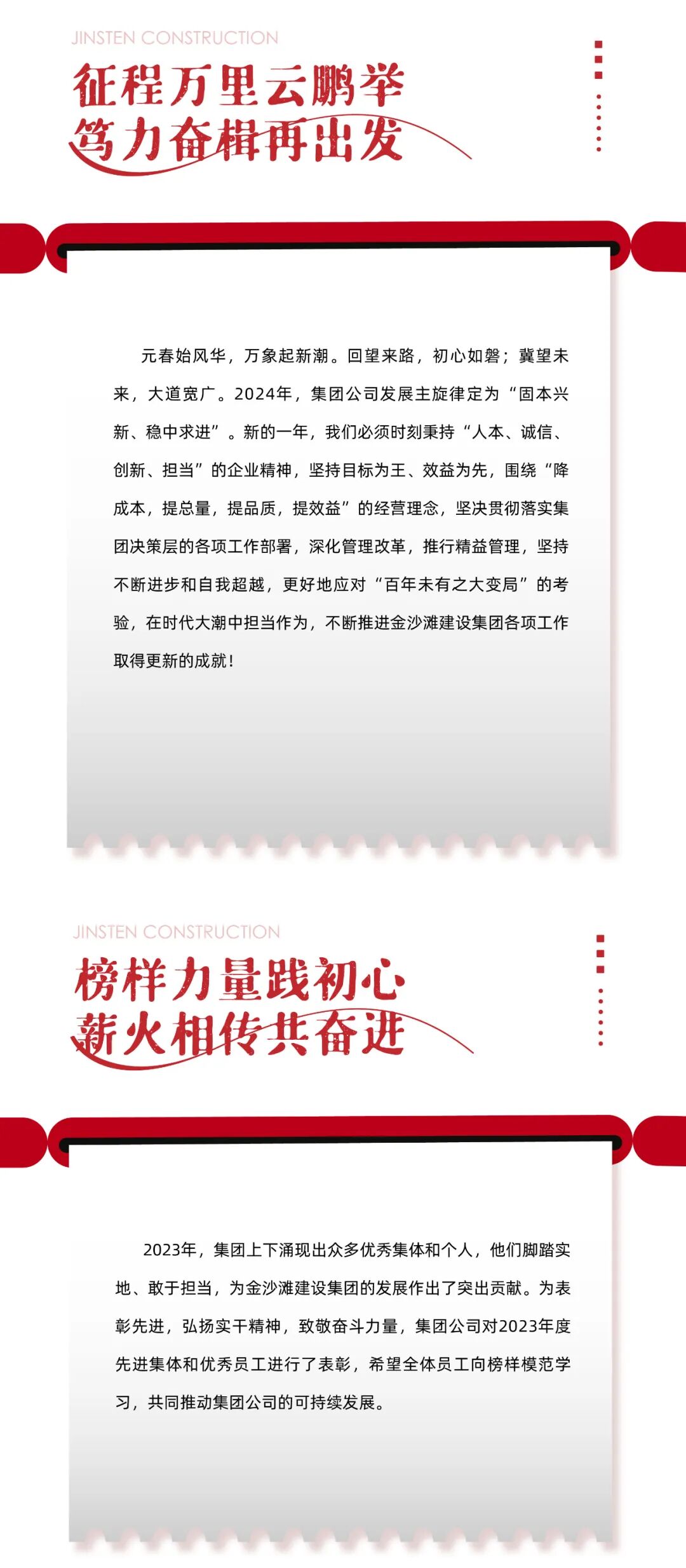 JINSTEN CONSTRUCTION

征程万里云鹏举
笃力奋楫再出发

元春始风华，万象起新潮。回望来路，初心如磐；冀望未来，大道宽广。2024年，集团公司发展主旋律定为“固本兴新、稳中求进”。新的一年，我们必须时刻秉持“人本、诚信、创新、担当”的企业精神，坚持目标为王、效益为先，围绕“降成本，提总量，提品质，提效益”的经营理念，坚决贯彻落实集团决策层的各项工作部署，深化管理改革，推行精益管理，坚持不断进步和自我超越，更好地应对“百年未有之大变局”的考验，在时代大潮中担当作为，不断推进金沙滩建设集团各项工作取得更新的成就！

JINSTEN CONSTRUCTION

榜样力量践初心
薪火相传共奋进

2023年，集团上下涌现出众多优秀集体和个人，他们脚踏实地、敢于担当，为金沙滩建设集团的发展作出了突出贡献。为表彰先进，弘扬实干精神，致敬奋斗力量，集团公司对2023年度先进集体和优秀员工进行了表彰，希望全体员工向榜样模范学习，共同推动集团公司的可持续发展。